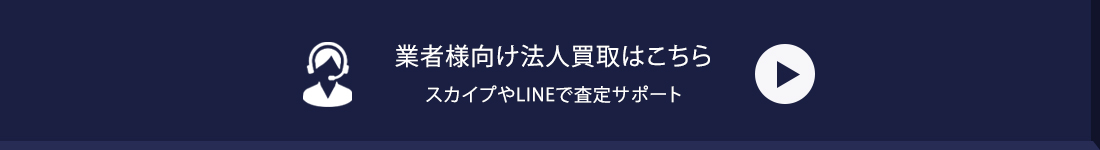 業者様向け法人買取はこちら
スカイプやLINEで査定サポート